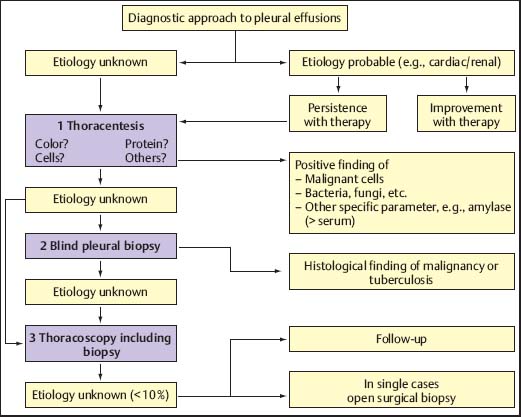 Diagnostic approach to pleural effusions

Etiology unknown

Etiology probable (e.g., cardiac/renal)

Persistence with therapy

Improvement with therapy

1 Thoracentesis
Color? Protein?
Cells? Others?

Positive finding of
– Malignant cells
– Bacteria, fungi, etc.
– Other specific parameter, e.g., amylase (> serum)

Etiology unknown

2 Blind pleural biopsy

Histological finding of malignancy or tuberculosis

Etiology unknown

3 Thoracoscopy including biopsy

Follow-up

Etiology unknown (<10%)

In single cases open surgical biopsy